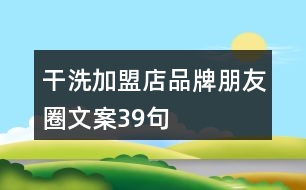 干洗加盟店品牌朋友圈文案39句